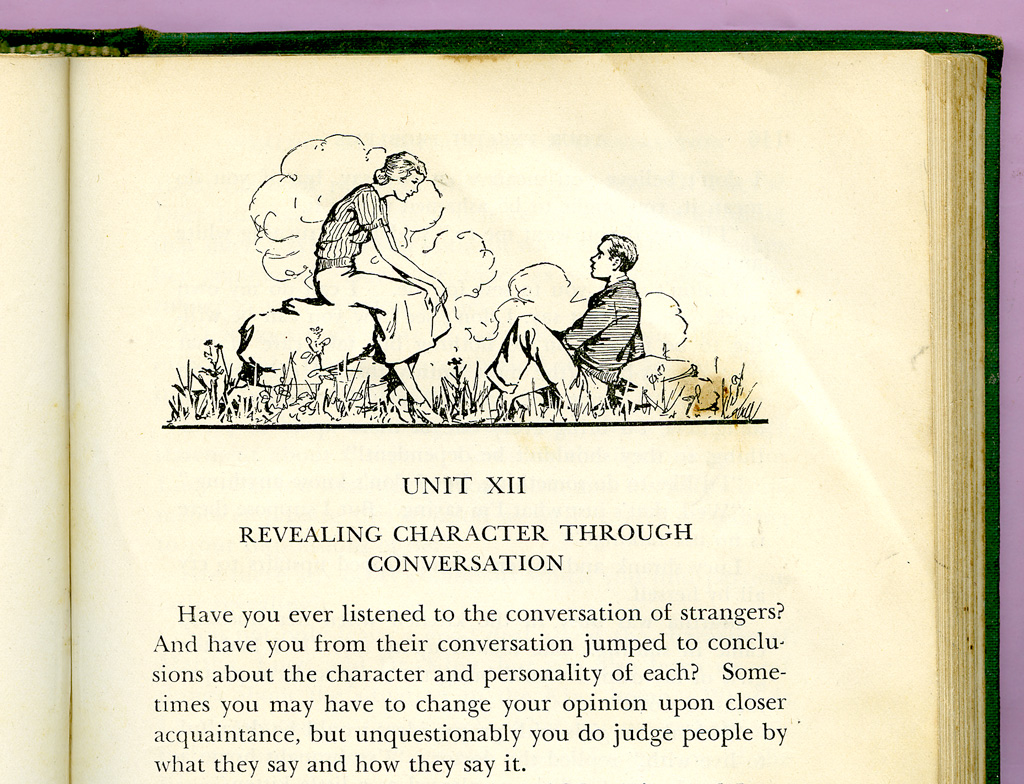 UNIT XII

REVEALING CHARACTER THROUGH CONVERSATION

Have you ever listened to the conversation of strangers? And have you from their conversation jumped to conclusions about the character and personality of each? Sometimes you may have to change your opinion upon closer acquaintance, but unquestionably you do judge people by what they say and how they say it.